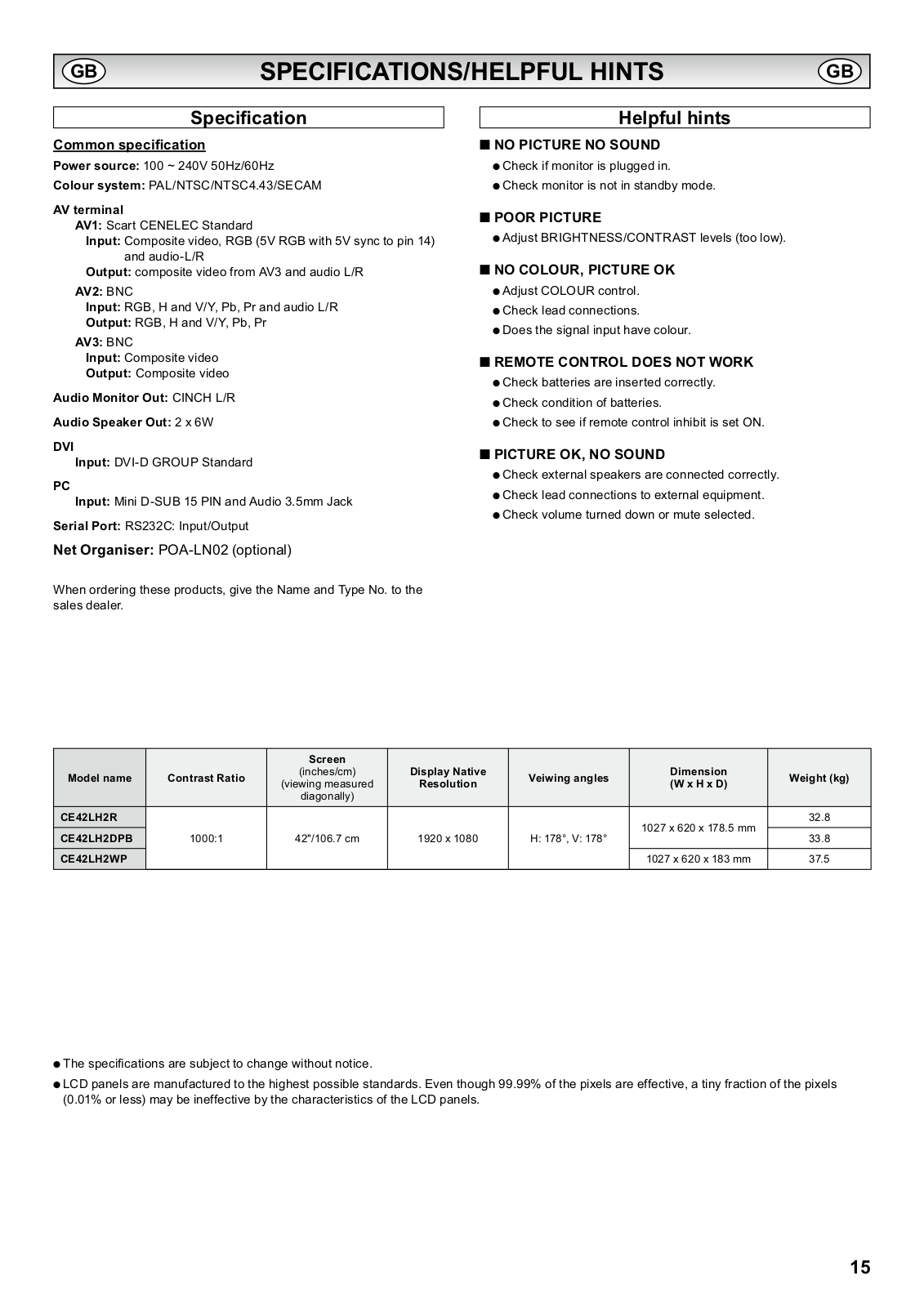 GB SPECIFICATIONS/HELPFUL HINTS GB

Specification

Common specification

Power source: 100 ~ 240V 50Hz/60Hz
Colour system: PAL/NTSC/NTSC4.43/SECAM

AV terminal
AV1: Scart CENELEC Standard
Input: Composite video, RGB (5V RGB with 5V sync to pin 14) and audio-L/R
Output: composite video from AV3 and audio L/R
AV2: BNC
Input: RGB, H and V/Y, Pb, Pr and audio L/R
Output: RGB, H and V/Y, Pb, Pr
AV3: BNC
Input: Composite video
Output: Composite video

Audio Monitor Out: CINCH L/R

Audio Speaker Out: 2 x 6W

DVI
Input: DVI-D GROUP Standard

PC
Input: Mini D-SUB 15 PIN and Audio 3.5mm Jack

Serial Port: RS232C: Input/Output

Net Organiser: POA-LN02 (optional)

When ordering these products, give the Name and Type No. to the sales dealer.

Helpful hints

■ NO PICTURE NO SOUND
● Check if monitor is plugged in.
● Check monitor is not in standby mode.

■ POOR PICTURE
● Adjust BRIGHTNESS/CONTRAST levels (too low).

■ NO COLOUR, PICTURE OK
● Adjust COLOUR control.
● Check lead connections.
● Does the signal input have colour.

■ REMOTE CONTROL DOES NOT WORK
● Check batteries are inserted correctly.
● Check condition of batteries.
● Check to see if remote control inhibit is set ON.

■ PICTURE OK, NO SOUND
● Check external speakers are connected correctly.
● Check lead connections to external equipment.
● Check volume turned down or mute selected.

| Model name | Contrast Ratio | Screen (inches/cm) (viewing measured diagonally) | Display Native Resolution | Veiwing angles | Dimension (W x H x D) | Weight (kg) |
|---|---|---|---|---|---|---|
| CE42LH2R | 1000:1 | 42"/106.7 cm | 1920 x 1080 | H: 178°, V: 178° | 1027 x 620 x 178.5 mm | 32.8 |
| CE42LH2DPB | | | | | | 33.8 |
| CE42LH2WP | | | | | 1027 x 620 x 183 mm | 37.5 |

● The specifications are subject to change without notice.
● LCD panels are manufactured to the highest possible standards. Even though 99.99% of the pixels are effective, a tiny fraction of the pixels (0.01% or less) may be ineffective by the characteristics of the LCD panels.

15